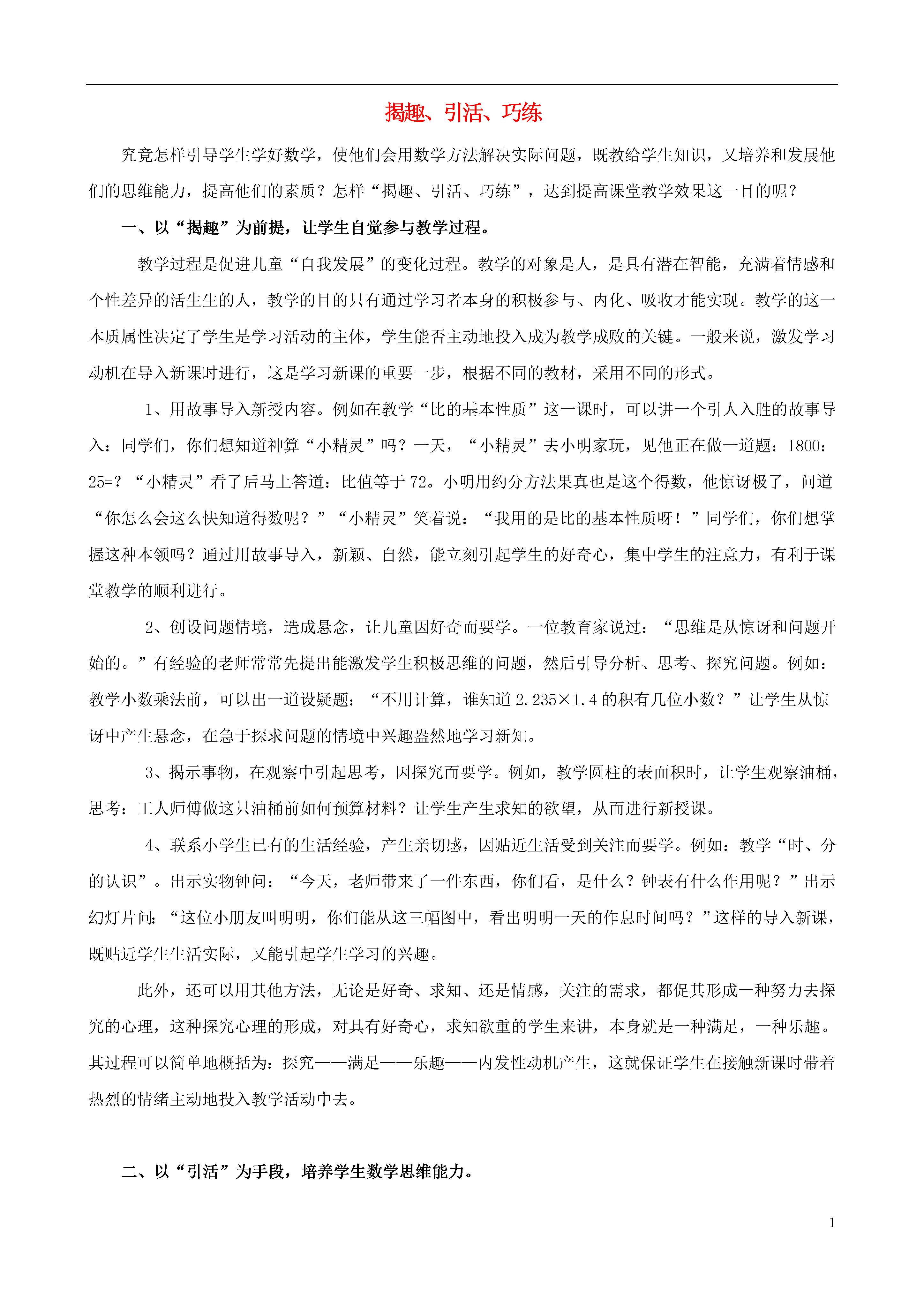 揭趣、引活、巧练

究竟怎样引导学生学好数学，使他们会用数学方法解决实际问题，既教给学生知识，又培养和发展他们的思维能力，提高他们的素质？怎样“揭趣、引活、巧练”，达到提高课堂教学效果这一目的呢？

一、以“揭趣”为前提，让学生自觉参与教学过程。

教学过程是促进儿童“自我发展”的变化过程。教学的对象是人，是具有潜在智能，充满着情感和个性差异的活生生的人，教学的目的只有通过学习者本身的积极参与、内化、吸收才能实现。教学的这一本质属性决定了学生是学习活动的主体，学生能否主动地投入成为教学成败的关键。一般来说，激发学习动机在导入新课时进行，这是学习新课的重要一步，根据不同的教材，采用不同的形式。

1、用故事导入新授内容。例如在教学“比的基本性质”这一课时，可以讲一个引人入胜的故事导入：同学们，你们想知道神算“小精灵”吗？一天，“小精灵”去小明家玩，见他正在做一道题：1800：25=？“小精灵”看了后马上答道：比值等于72。小明用约分方法果真也是这个得数，他惊讶极了，问道“你怎么会这么快知道得数呢？”“小精灵”笑着说：“我用的是比的基本性质呀！”同学们，你们想掌握这种本领吗？通过用故事导入，新颖、自然，能立刻引起学生的好奇心，集中学生的注意力，有利于课堂教学的顺利进行。

2、创设问题情境，造成悬念，让儿童因好奇而要学。一位教育家说过：“思维是从惊讶和问题开始的。”有经验的老师常常先提出能激发学生积极思维的问题，然后引导分析、思考、探究问题。例如：教学小数乘法前，可以出一道设疑题：“不用计算，谁知道2.235×1.4的积有几位小数？”让学生从惊讶中产生悬念，在急于探求问题的情境中兴趣盎然地学习新知。

3、揭示事物，在观察中引起思考，因探究而要学。例如，教学圆柱的表面积时，让学生观察油桶，思考：工人师傅做这只油桶前如何预算材料？让学生产生求知的欲望，从而进行新授课。

4、联系小学生已有的生活经验，产生亲切感，因贴近生活受到关注而要学。例如：教学“时、分的认识”。出示实物钟问：“今天，老师带来了一件东西，你们看，是什么？钟表有什么作用呢？”出示幻灯片问：“这位小朋友叫明明，你们能从这三幅图中，看出明明一天的作息时间吗？”这样的导入新课，既贴近学生生活实际，又能引起学生学习的兴趣。

此外，还可以用其他方法，无论是好奇、求知、还是情感，关注的需求，都促其形成一种努力去探究的心理，这种探究心理的形成，对具有好奇心，求知欲重的学生来讲，本身就是一种满足，一种乐趣。其过程可以简单地概括为：探究——满足——乐趣——内发性动机产生，这就保证学生在接触新课时带着热烈的情绪主动地投入教学活动中去。

二、以“引活”为手段，培养学生数学思维能力。

1